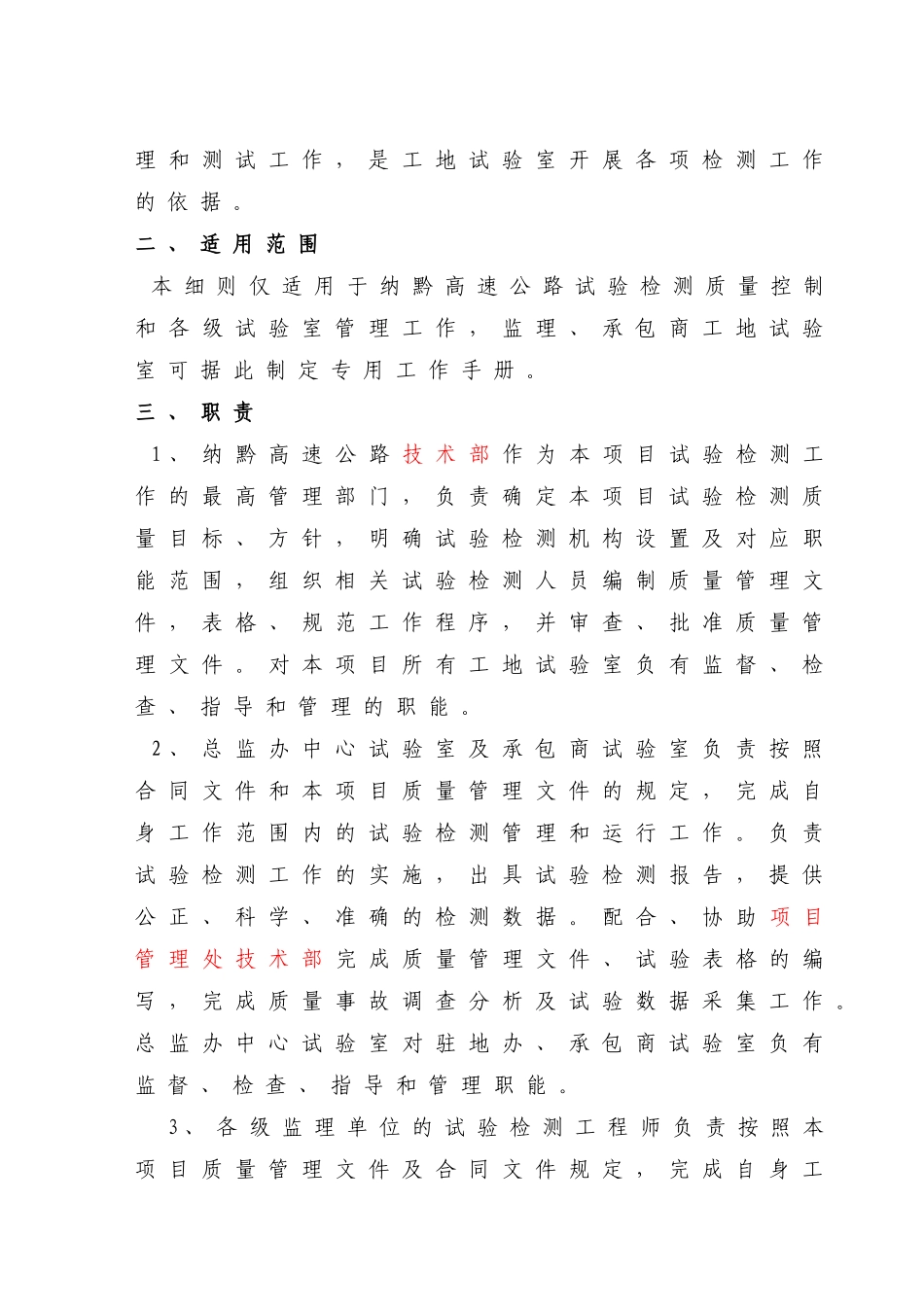 理和测试工作，是工地试验室开展各项检测工作的依据。

二、适用范围

本细则仅适用于纳黔高速公路试验检测质量控制和各级试验室管理工作，监理、承包商工地试验室可据此制定专用工作手册。

三、职责

1、纳黔高速公路技术部作为本项目试验检测工作的最高管理部门，负责确定本项目试验检测质量目标、方针，明确试验检测机构设置及对应职能范围，组织相关试验检测人员编制质量管理文件，表格、规范工作程序，并审查、批准质量管理文件。对本项目所有工地试验室负有监督、检查、指导和管理的职能。

2、总监办中心试验室及承包商试验室负责按照合同文件和本项目质量管理文件的规定，完成自身工作范围内的试验检测管理和运行工作。负责试验检测工作的实施，出具试验检测报告，提供公正、科学、准确的检测数据。配合、协助项目管理处技术部完成质量管理文件、试验表格的编写，完成质量事故调查分析及试验数据采集工作。总监办中心试验室对驻地办、承包商试验室负有监督、检查、指导和管理职能。

3、各级监理单位的试验检测工程师负责按照本项目质量管理文件及合同文件规定，完成自身工